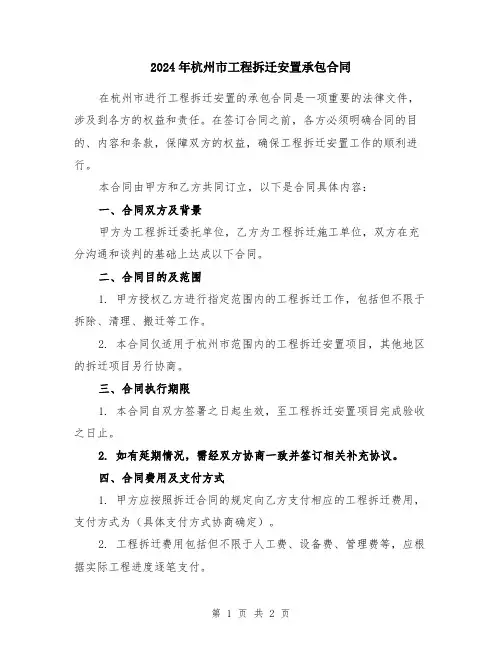 2024年杭州市工程拆迁安置承包合同

在杭州市进行工程拆迁安置的承包合同是一项重要的法律文件，涉及到各方的权益和责任。在签订合同之前，各方必须明确合同的目的、内容和条款，保障双方的权益，确保工程拆迁安置工作的顺利进行。

本合同由甲方和乙方共同订立，以下是合同具体内容：

一、合同双方及背景

甲方为工程拆迁委托单位，乙方为工程拆迁施工单位，双方在充分沟通和谈判的基础上达成以下合同。

二、合同目的及范围

1. 甲方授权乙方进行指定范围内的工程拆迁工作，包括但不限于拆除、清理、搬迁等工作。

2. 本合同仅适用于杭州市范围内的工程拆迁安置项目，其他地区的拆迁项目另行协商。

三、合同执行期限

1. 本合同自双方签署之日起生效，至工程拆迁安置项目完成验收之日止。

2. 如有延期情况，需经双方协商一致并签订相关补充协议。

四、合同费用及支付方式

1. 甲方应按照拆迁合同的规定向乙方支付相应的工程拆迁费用，支付方式为（具体支付方式协商确定）。

2. 工程拆迁费用包括但不限于人工费、设备费、管理费等，应根据实际工程进度逐笔支付。

第 1 页 共 2 页